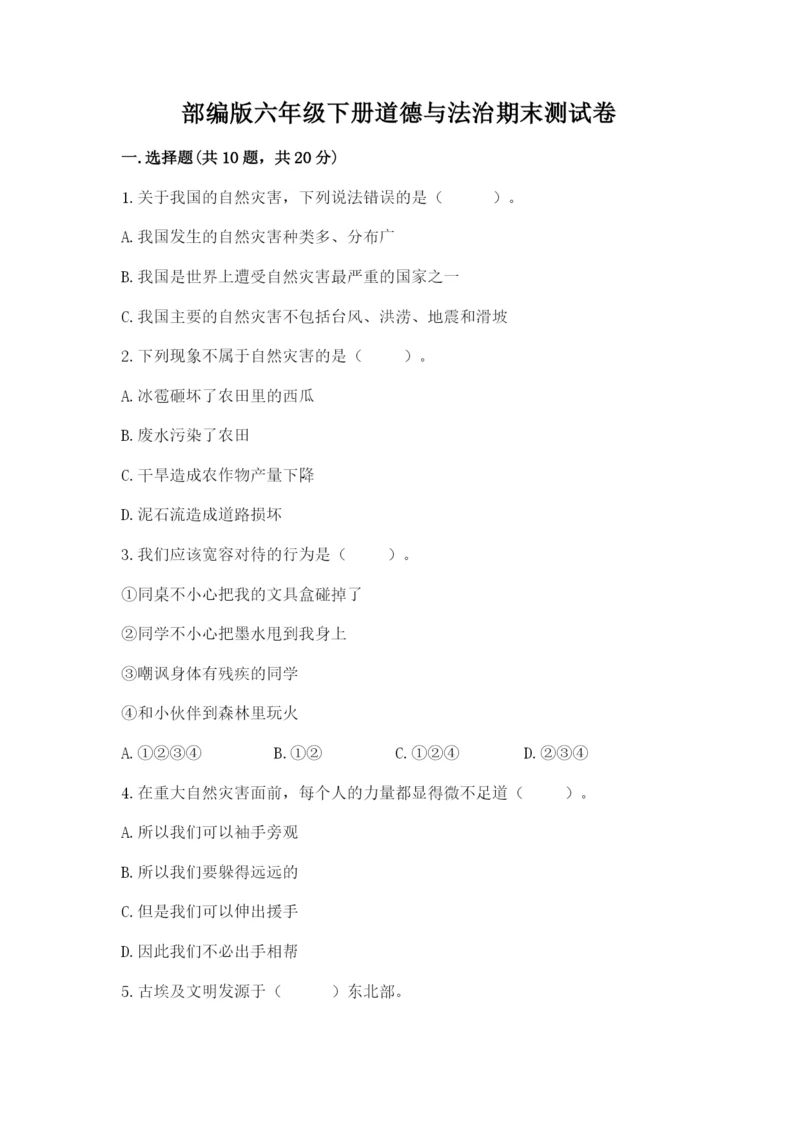 部编版六年级下册道德与法治期末测试卷

一.选择题(共10题，共20分)

1.关于我国的自然灾害，下列说法错误的是（　　）。

A.我国发生的自然灾害种类多、分布广

B.我国是世界上遭受自然灾害最严重的国家之一

C.我国主要的自然灾害不包括台风、洪涝、地震和滑坡

2.下列现象不属于自然灾害的是（　　）。

A.冰雹砸坏了农田里的西瓜

B.废水污染了农田

C.干旱造成农作物产量下降

D.泥石流造成道路损坏

3.我们应该宽容对待的行为是（　　）。

①同桌不小心把我的文具盒碰掉了

②同学不小心把墨水甩到我身上

③嘲讽身体有残疾的同学

④和小伙伴到森林里玩火

A.①②③④　　B.①②　　C.①②④　　D.②③④

4.在重大自然灾害面前，每个人的力量都显得微不足道（　　）。

A.所以我们可以袖手旁观

B.所以我们要躲得远远的

C.但是我们可以伸出援手

D.因此我们不必出手相帮

5.古埃及文明发源于（　　）东北部。